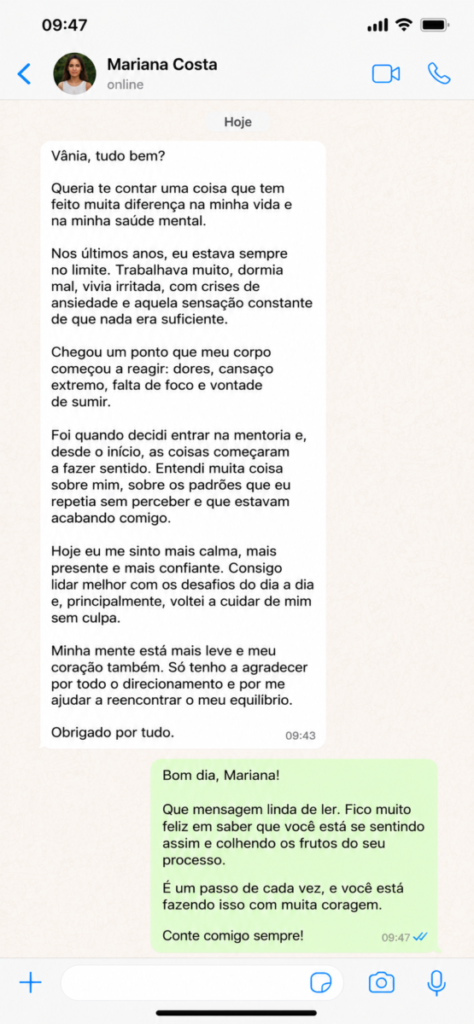 09:47

Mariana Costa
online

Hoje

Vânia, tudo bem?

Queria te contar uma coisa que tem feito muita diferença na minha vida e na minha saúde mental.

Nos últimos anos, eu estava sempre no limite. Trabalhava muito, dormia mal, vivia irritada, com crises de ansiedade e aquela sensação constante de que nada era suficiente.

Chegou um ponto que meu corpo começou a reagir: dores, cansaço extremo, falta de foco e vontade de sumir.

Foi quando decidi entrar na mentoria e, desde o início, as coisas começaram a fazer sentido. Entendi muita coisa sobre mim, sobre os padrões que eu repetia sem perceber e que estavam acabando comigo.

Hoje eu me sinto mais calma, mais presente e mais confiante. Consigo lidar melhor com os desafios do dia a dia e, principalmente, voltei a cuidar de mim sem culpa.

Minha mente está mais leve e meu coração também. Só tenho a agradecer por todo o direcionamento e por me ajudar a reencontrar o meu equilíbrio.

Obrigado por tudo.
09:43

Bom dia, Mariana!

Que mensagem linda de ler. Fico muito feliz em saber que você está se sentindo assim e colhendo os frutos do seu processo.

É um passo de cada vez, e você está fazendo isso com muita coragem.

Conte comigo sempre!
09:47